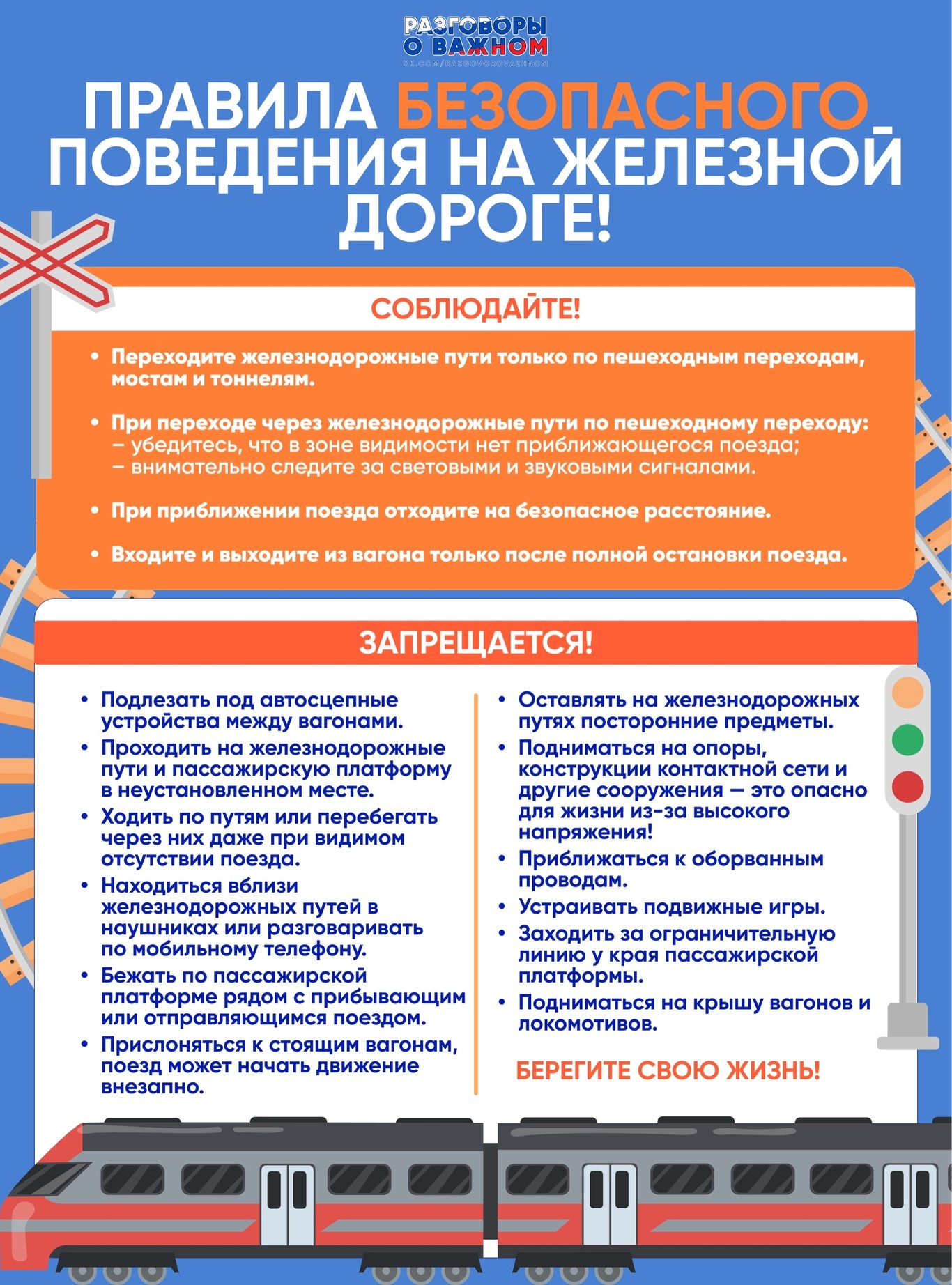 РАЗГОВОРЫ О ВАЖНОМ
VK.COM/RAZGOVOROVAZHNOM

ПРАВИЛА БЕЗОПАСНОГО ПОВЕДЕНИЯ НА ЖЕЛЕЗНОЙ ДОРОГЕ!

СОБЛЮДАЙТЕ!

• Переходите железнодорожные пути только по пешеходным переходам, мостам и тоннелям.

• При переходе через железнодорожные пути по пешеходному переходу:
– убедитесь, что в зоне видимости нет приближающегося поезда;
– внимательно следите за световыми и звуковыми сигналами.

• При приближении поезда отходите на безопасное расстояние.

• Входите и выходите из вагона только после полной остановки поезда.

ЗАПРЕЩАЕТСЯ!

• Подлезать под автосцепные устройства между вагонами.
• Проходить на железнодорожные пути и пассажирскую платформу в неустановленном месте.
• Ходить по путям или перебегать через них даже при видимом отсутствии поезда.
• Находиться вблизи железнодорожных путей в наушниках или разговаривать по мобильному телефону.
• Бежать по пассажирской платформе рядом с прибывающим или отправляющимся поездом.
• Прислоняться к стоящим вагонам, поезд может начать движение внезапно.

• Оставлять на железнодорожных путях посторонние предметы.
• Подниматься на опоры, конструкции контактной сети и другие сооружения — это опасно для жизни из-за высокого напряжения!
• Приближаться к оборванным проводам.
• Устраивать подвижные игры.
• Заходить за ограничительную линию у края пассажирской платформы.
• Подниматься на крышу вагонов и локомотивов.

БЕРЕГИТЕ СВОЮ ЖИЗНЬ!